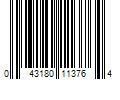 0 43180 11376 4